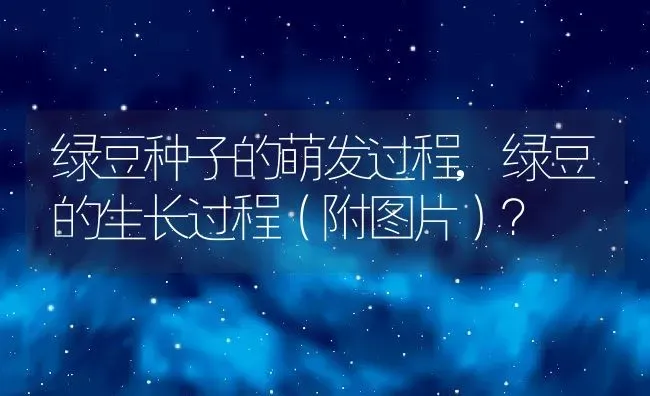 绿豆种子的萌发过程，绿豆的生长过程（附图片）？